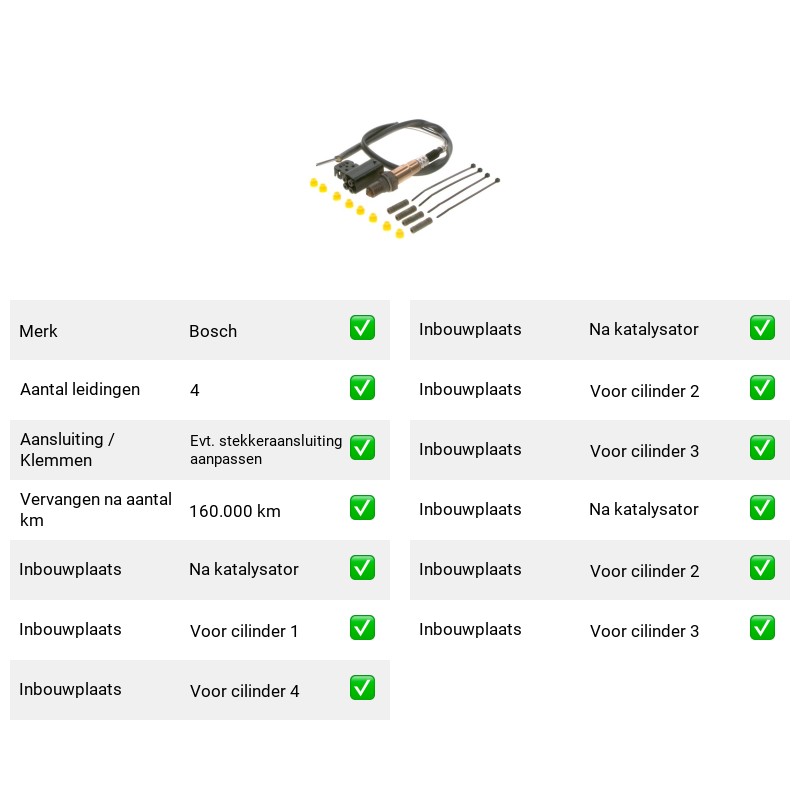 Merk Bosch ☑

Aantal leidingen 4 ☑

Aansluiting / Klemmen Evt. stekkeraansluiting aanpassen ☑

Vervangen na aantal km 160.000 km ☑

Inbouwplaats Na katalysator ☑

Inbouwplaats Voor cilinder 1 ☑

Inbouwplaats Voor cilinder 4 ☑

Inbouwplaats Na katalysator ☑

Inbouwplaats Voor cilinder 2 ☑

Inbouwplaats Voor cilinder 3 ☑

Inbouwplaats Na katalysator ☑

Inbouwplaats Voor cilinder 2 ☑

Inbouwplaats Voor cilinder 3 ☑